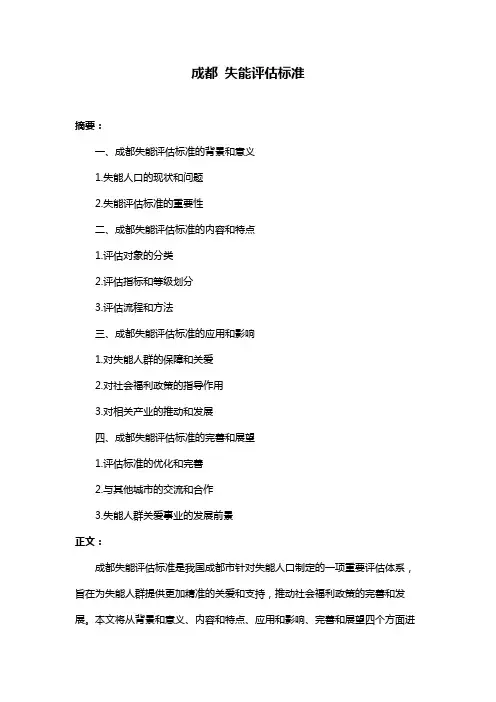 成都 失能评估标准

摘要：

一、成都失能评估标准的背景和意义

1.失能人口的现状和问题

2.失能评估标准的重要性

二、成都失能评估标准的内容和特点

1.评估对象的分类

2.评估指标和等级划分

3.评估流程和方法

三、成都失能评估标准的应用和影响

1.对失能人群的保障和关爱

2.对社会福利政策的指导作用

3.对相关产业的推动和发展

四、成都失能评估标准的完善和展望

1.评估标准的优化和完善

2.与其他城市的交流和合作

3.失能人群关爱事业的发展前景

正文：

成都失能评估标准是我国成都市针对失能人口制定的一项重要评估体系，旨在为失能人群提供更加精准的关爱和支持，推动社会福利政策的完善和发展。本文将从背景和意义、内容和特点、应用和影响、完善和展望四个方面进